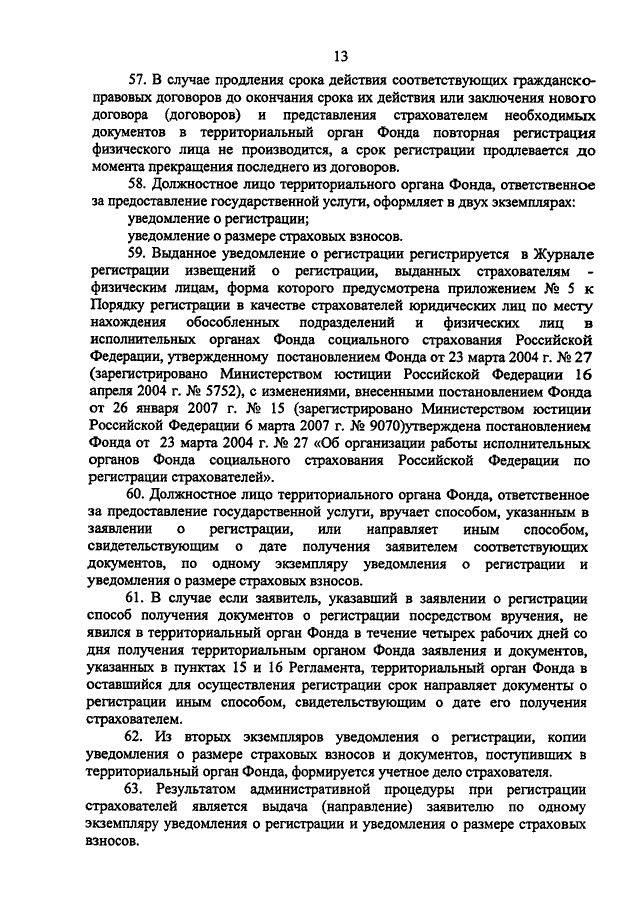 13

57. В случае продления срока действия соответствующих гражданско-правовых договоров до окончания срока их действия или заключения нового договора (договоров) и представления страхователем необходимых документов в территориальный орган Фонда повторная регистрация физического лица не производится, а срок регистрации продлевается до момента прекращения последнего из договоров.

58. Должностное лицо территориального органа Фонда, ответственное за предоставление государственной услуги, оформляет в двух экземплярах:

уведомление о регистрации;

уведомление о размере страховых взносов.

59. Выданное уведомление о регистрации регистрируется в Журнале регистрации извещений о регистрации, выданных страхователям - физическим лицам, форма которого предусмотрена приложением № 5 к Порядку регистрации в качестве страхователей юридических лиц по месту нахождения обособленных подразделений и физических лиц в исполнительных органах Фонда социального страхования Российской Федерации, утвержденному постановлением Фонда от 23 марта 2004 г. № 27 (зарегистрировано Министерством юстиции Российской Федерации 16 апреля 2004 г. № 5752), с изменениями, внесенными постановлением Фонда от 26 января 2007 г. № 15 (зарегистрировано Министерством юстиции Российской Федерации 6 марта 2007 г. № 9070)утверждена постановлением Фонда от 23 марта 2004 г. № 27 «Об организации работы исполнительных органов Фонда социального страхования Российской Федерации по регистрации страхователей».

60. Должностное лицо территориального органа Фонда, ответственное за предоставление государственной услуги, вручает способом, указанным в заявлении о регистрации, или направляет иным способом, свидетельствующим о дате получения заявителем соответствующих документов, по одному экземпляру уведомления о регистрации и уведомления о размере страховых взносов.

61. В случае если заявитель, указавший в заявлении о регистрации способ получения документов о регистрации посредством вручения, не явился в территориальный орган Фонда в течение четырех рабочих дней со дня получения территориальным органом Фонда заявления и документов, указанных в пунктах 15 и 16 Регламента, территориальный орган Фонда в оставшийся для осуществления регистрации срок направляет документы о регистрации иным способом, свидетельствующим о дате его получения страхователем.

62. Из вторых экземпляров уведомления о регистрации, копии уведомления о размере страховых взносов и документов, поступивших в территориальный орган Фонда, формируется учетное дело страхователя.

63. Результатом административной процедуры при регистрации страхователей является выдача (направление) заявителю по одному экземпляру уведомления о регистрации и уведомления о размере страховых взносов.